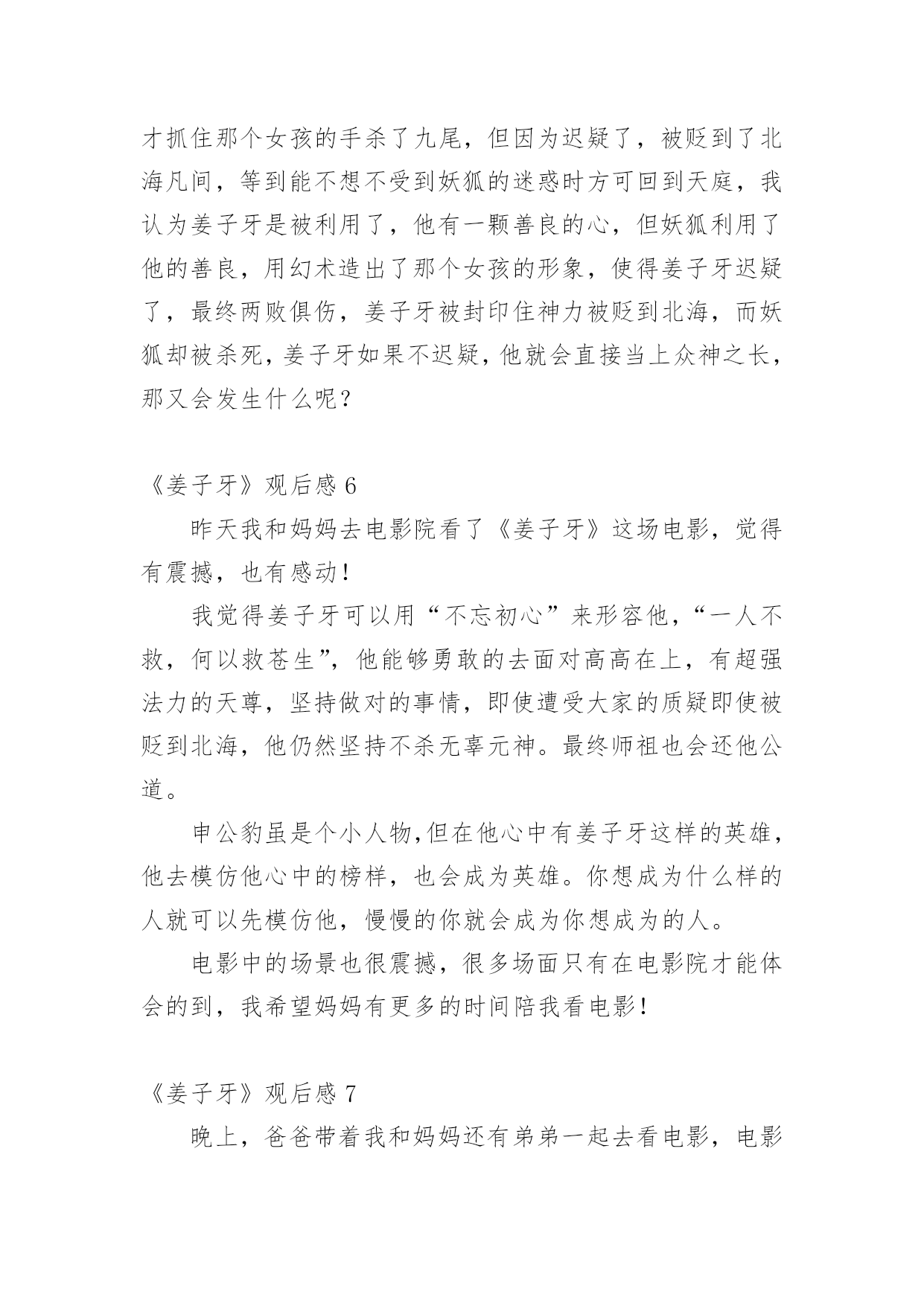 才抓住那个女孩的手杀了九尾，但因为迟疑了，被贬到了北海凡间，等到能不想不受到妖狐的迷惑时方可回到天庭，我认为姜子牙是被利用了，他有一颗善良的心，但妖狐利用了他的善良，用幻术造出了那个女孩的形象，使得姜子牙迟疑了，最终两败俱伤，姜子牙被封印住神力被贬到北海，而妖狐却被杀死，姜子牙如果不迟疑，他就会直接当上众神之长，那又会发生什么呢？

《姜子牙》观后感 6

昨天我和妈妈去电影院看了《姜子牙》这场电影，觉得有震撼，也有感动！

我觉得姜子牙可以用“不忘初心”来形容他，“一人不救，何以救苍生”，他能够勇敢的去面对高高在上，有超强法力的天尊，坚持做对的事情，即使遭受大家的质疑即使被贬到北海，他仍然坚持不杀无辜元神。最终师祖也会还他公道。

申公豹虽是个小人物,但在他心中有姜子牙这样的英雄，他去模仿他心中的榜样，也会成为英雄。你想成为什么样的人就可以先模仿他，慢慢的你就会成为你想成为的人。

电影中的场景也很震撼，很多场面只有在电影院才能体会的到，我希望妈妈有更多的时间陪我看电影！

《姜子牙》观后感 7

晚上，爸爸带着我和妈妈还有弟弟一起去看电影，电影